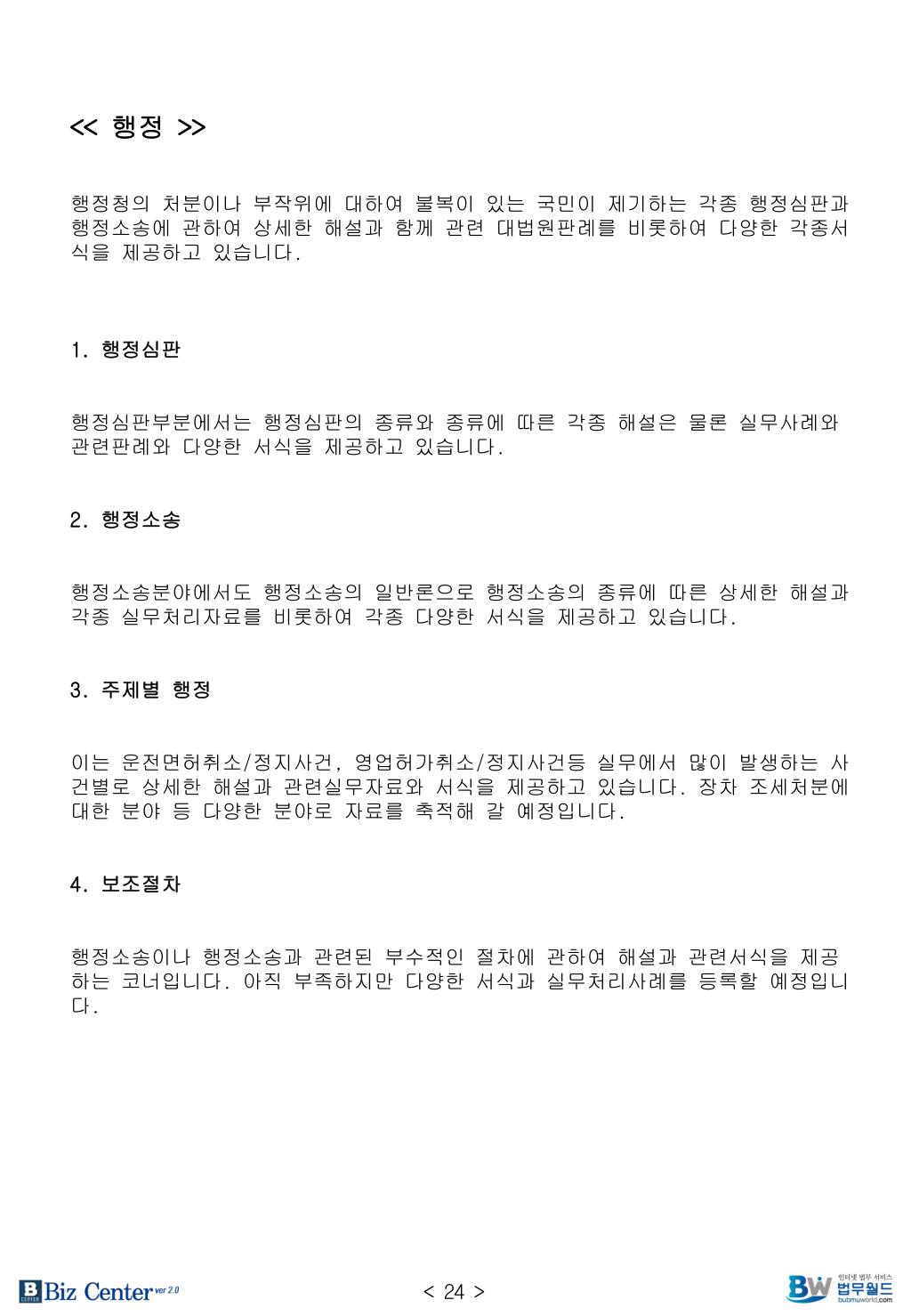 << 행정 >>

행정청의 처분이나 부작위에 대하여 불복이 있는 국민이 제기하는 각종 행정심판과 행정소송에 관하여 상세한 해설과 함께 관련 대법원판례를 비롯하여 다양한 각종서식을 제공하고 있습니다.

1. 행정심판

행정심판부분에서는 행정심판의 종류와 종류에 따른 각종 해설은 물론 실무사례와 관련판례와 다양한 서식을 제공하고 있습니다.

2. 행정소송

행정소송분야에서도 행정소송의 일반론으로 행정소송의 종류에 따른 상세한 해설과 각종 실무처리자료를 비롯하여 각종 다양한 서식을 제공하고 있습니다.

3. 주제별 행정

이는 운전면허취소/정지사건, 영업허가취소/정지사건등 실무에서 많이 발생하는 사건별로 상세한 해설과 관련실무자료와 서식을 제공하고 있습니다. 장차 조세처분에 대한 분야 등 다양한 분야로 자료를 축적해 갈 예정입니다.

4. 보조절차

행정소송이나 행정소송과 관련된 부수적인 절차에 관하여 해설과 관련서식을 제공하는 코너입니다. 아직 부족하지만 다양한 서식과 실무처리사례를 등록할 예정입니다.

B CENTER Biz Center ver 2.0

< 24 >

BW 인터넷 법무 서비스 법무월드 bubmuworld.com